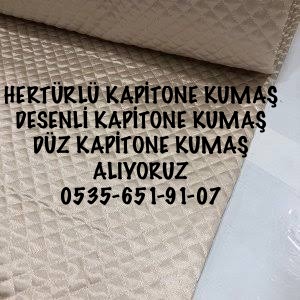 HERTÜRLÜ KAPİTONE KUMAŞ
DESENLİ KAPİTONE KUMAŞ
DÜZ KAPİTONE KUMAŞ
ALIYORUZ
0535-651-91-07